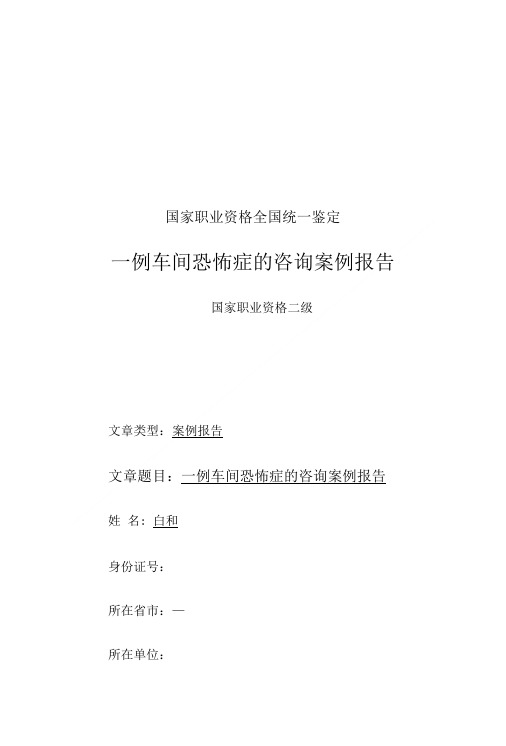 国家职业资格全国统一鉴定

一例车间恐怖症的咨询案例报告

国家职业资格二级

文章类型：案例报告

文章题目：一例车间恐怖症的咨询案例报告

姓 名：白和

身份证号：

所在省市：—

所在单位：